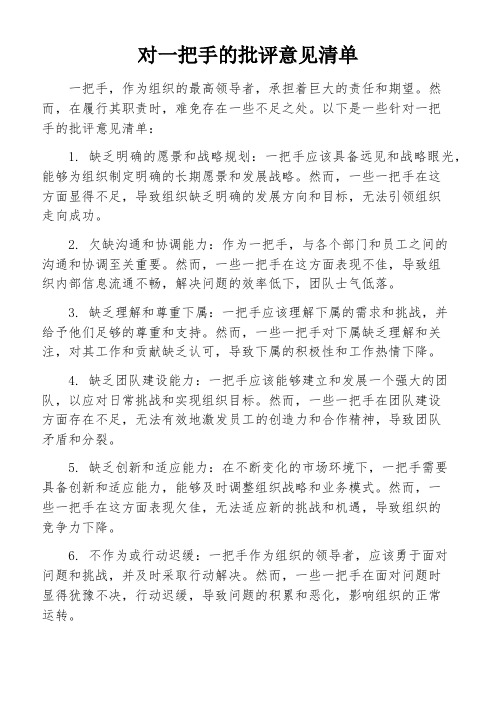 对一把手的批评意见清单

一把手，作为组织的最高领导者，承担着巨大的责任和期望。然而，在履行其职责时，难免存在一些不足之处。以下是一些针对一把手的批评意见清单：

1. 缺乏明确的愿景和战略规划：一把手应该具备远见和战略眼光，能够为组织制定明确的长期愿景和发展战略。然而，一些一把手在这方面显得不足，导致组织缺乏明确的发展方向和目标，无法引领组织走向成功。

2. 欠缺沟通和协调能力：作为一把手，与各个部门和员工之间的沟通和协调至关重要。然而，一些一把手在这方面表现不佳，导致组织内部信息流通不畅，解决问题的效率低下，团队士气低落。

3. 缺乏理解和尊重下属：一把手应该理解下属的需求和挑战，并给予他们足够的尊重和支持。然而，一些一把手对下属缺乏理解和关注，对其工作和贡献缺乏认可，导致下属的积极性和工作热情下降。

4. 缺乏团队建设能力：一把手应该能够建立和发展一个强大的团队，以应对日常挑战和实现组织目标。然而，一些一把手在团队建设方面存在不足，无法有效地激发员工的创造力和合作精神，导致团队矛盾和分裂。

5. 缺乏创新和适应能力：在不断变化的市场环境下，一把手需要具备创新和适应能力，能够及时调整组织战略和业务模式。然而，一些一把手在这方面表现欠佳，无法适应新的挑战和机遇，导致组织的竞争力下降。

6. 不作为或行动迟缓：一把手作为组织的领导者，应该勇于面对问题和挑战，并及时采取行动解决。然而，一些一把手在面对问题时显得犹豫不决，行动迟缓，导致问题的积累和恶化，影响组织的正常运转。